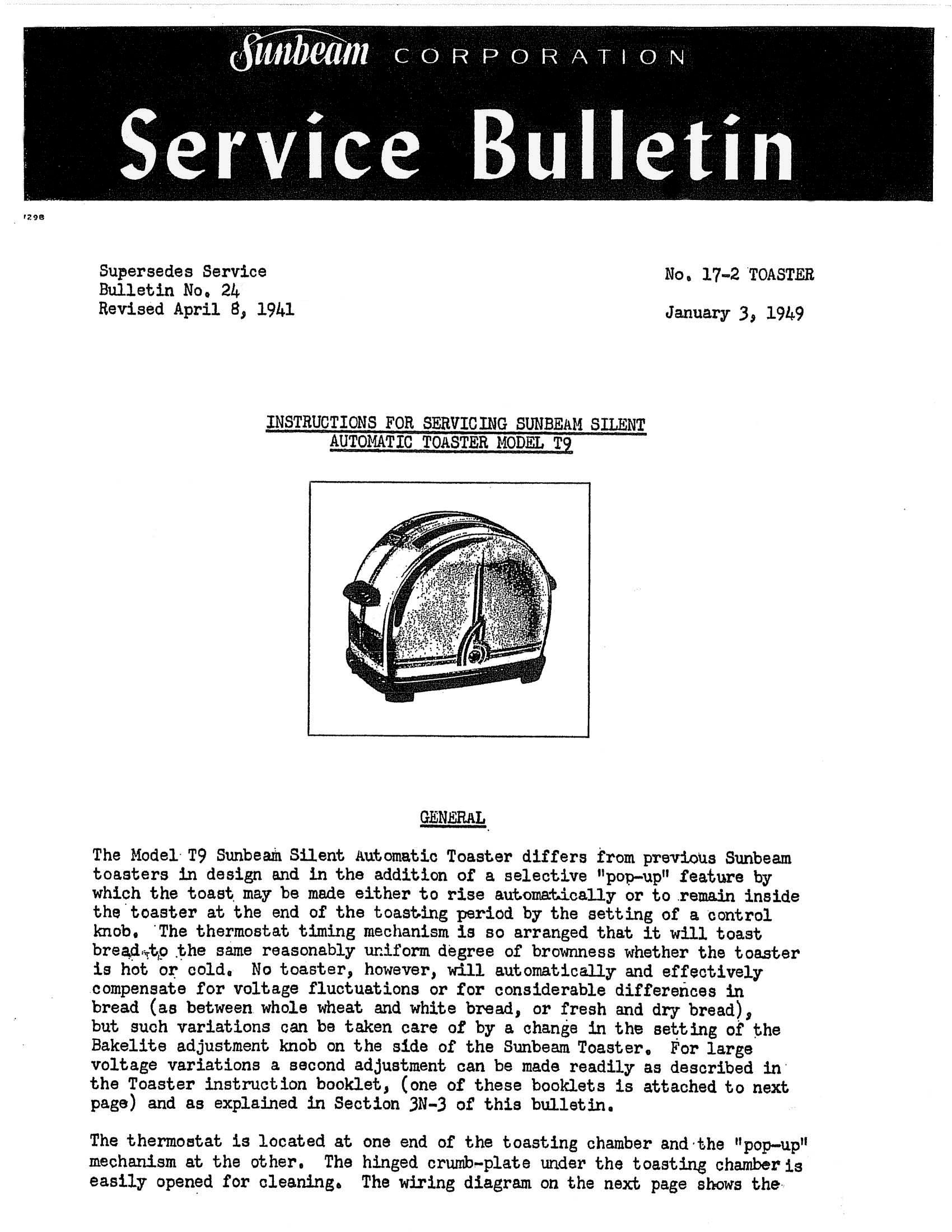 Sunbeam CORPORATION

Service Bulletin

1298

Supersedes Service
Bulletin No. 24
Revised April 8, 1941

No. 17-2 TOASTER

January 3, 1949

INSTRUCTIONS FOR SERVICING SUNBEAM SILENT AUTOMATIC TOASTER MODEL T9

GENERAL

The Model T9 Sunbeam Silent Automatic Toaster differs from previous Sunbeam toasters in design and in the addition of a selective "pop-up" feature by which the toast may be made either to rise automatically or to remain inside the toaster at the end of the toasting period by the setting of a control knob. The thermostat timing mechanism is so arranged that it will toast bread to the same reasonably uniform degree of brownness whether the toaster is hot or cold. No toaster, however, will automatically and effectively compensate for voltage fluctuations or for considerable differences in bread (as between whole wheat and white bread, or fresh and dry bread), but such variations can be taken care of by a change in the setting of the Bakelite adjustment knob on the side of the Sunbeam Toaster. For large voltage variations a second adjustment can be made readily as described in the Toaster instruction booklet, (one of these booklets is attached to next page) and as explained in Section 3N-3 of this bulletin.

The thermostat is located at one end of the toasting chamber and the "pop-up" mechanism at the other. The hinged crumb-plate under the toasting chamber is easily opened for cleaning. The wiring diagram on the next page shows the